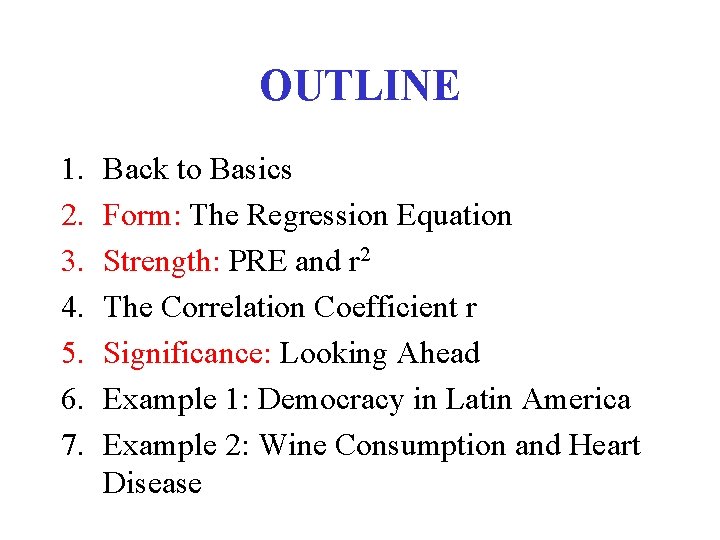 OUTLINE

1. Back to Basics
2. Form: The Regression Equation
3. Strength: PRE and $r^2$
4. The Correlation Coefficient r
5. Significance: Looking Ahead
6. Example 1: Democracy in Latin America
7. Example 2: Wine Consumption and Heart Disease